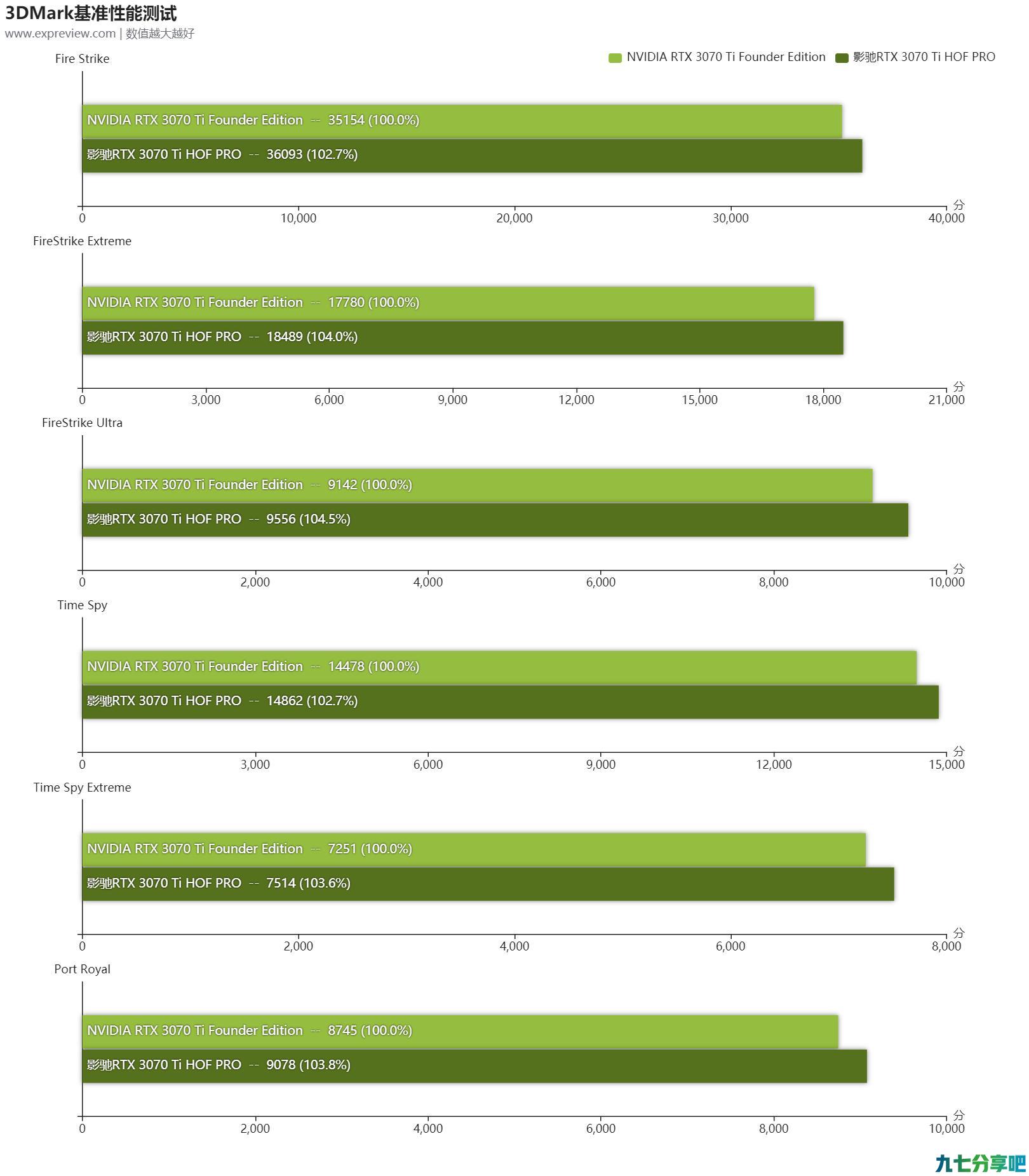 3DMark基准性能测试
www.expreview.com | 数值越大越好

NVIDIA RTX 3070 Ti Founder Edition
影驰RTX 3070 Ti HOF PRO

Fire Strike
NVIDIA RTX 3070 Ti Founder Edition -- 35154 (100.0%)
影驰RTX 3070 Ti HOF PRO -- 36093 (102.7%)
0 10,000 20,000 30,000 40,000 分

FireStrike Extreme
NVIDIA RTX 3070 Ti Founder Edition -- 17780 (100.0%)
影驰RTX 3070 Ti HOF PRO -- 18489 (104.0%)
0 3,000 6,000 9,000 12,000 15,000 18,000 21,000 分

FireStrike Ultra
NVIDIA RTX 3070 Ti Founder Edition -- 9142 (100.0%)
影驰RTX 3070 Ti HOF PRO -- 9556 (104.5%)
0 2,000 4,000 6,000 8,000 10,000 分

Time Spy
NVIDIA RTX 3070 Ti Founder Edition -- 14478 (100.0%)
影驰RTX 3070 Ti HOF PRO -- 14862 (102.7%)
0 3,000 6,000 9,000 12,000 15,000 分

Time Spy Extreme
NVIDIA RTX 3070 Ti Founder Edition -- 7251 (100.0%)
影驰RTX 3070 Ti HOF PRO -- 7514 (103.6%)
0 2,000 4,000 6,000 8,000 分

Port Royal
NVIDIA RTX 3070 Ti Founder Edition -- 8745 (100.0%)
影驰RTX 3070 Ti HOF PRO -- 9078 (103.8%)
0 2,000 4,000 6,000 8,000 10,000 分

九七分享吧